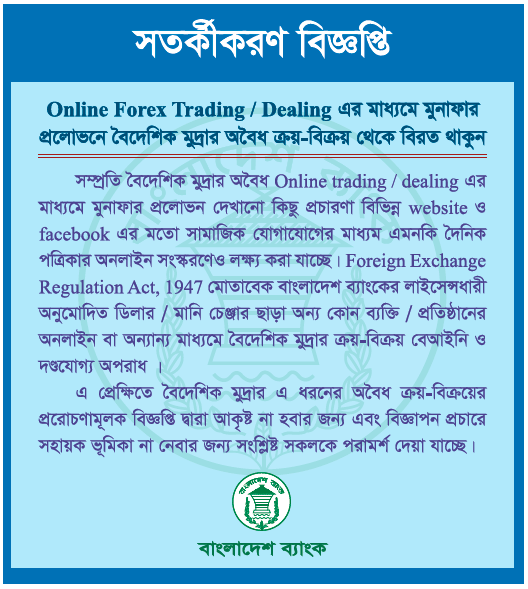 সতর্কীকরণ বিজ্ঞপ্তি

Online Forex Trading / Dealing এর মাধ্যমে মুনাফার প্রলোভনে বৈদেশিক মুদ্রার অবৈধ ক্রয়-বিক্রয় থেকে বিরত থাকুন

সম্প্রতি বৈদেশিক মুদ্রার অবৈধ Online trading / dealing এর মাধ্যমে মুনাফার প্রলোভন দেখানো কিছু প্রচারণা বিভিন্ন website ও facebook এর মতো সামাজিক যোগাযোগের মাধ্যম এমনকি দৈনিক পত্রিকার অনলাইন সংস্করণেও লক্ষ্য করা যাচ্ছে। Foreign Exchange Regulation Act, 1947 মোতাবেক বাংলাদেশ ব্যাংকের লাইসেন্সধারী অনুমোদিত ডিলার / মানি চেঞ্জার ছাড়া অন্য কোন ব্যক্তি / প্রতিষ্ঠানের অনলাইন বা অন্যান্য মাধ্যমে বৈদেশিক মুদ্রার ক্রয়-বিক্রয় বেআইনি ও দণ্ডযোগ্য অপরাধ ।

এ প্রেক্ষিতে বৈদেশিক মুদ্রার এ ধরনের অবৈধ ক্রয়-বিক্রয়ের প্ররোচণামূলক বিজ্ঞপ্তি দ্বারা আকৃষ্ট না হবার জন্য এবং বিজ্ঞাপন প্রচারে সহায়ক ভূমিকা না নেবার জন্য সংশ্লিষ্ট সকলকে পরামর্শ দেয়া যাচ্ছে।

বাংলাদেশ ব্যাংক

বাংলাদেশ ব্যাংক